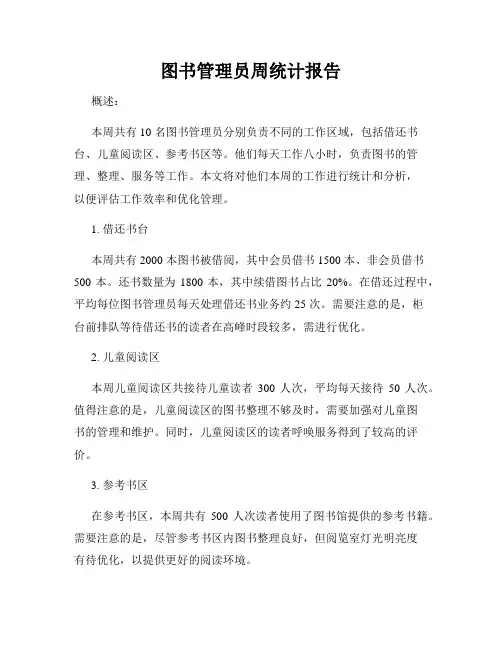 图书管理员周统计报告

概述：

本周共有 10 名图书管理员分别负责不同的工作区域，包括借还书台、儿童阅读区、参考书区等。他们每天工作八小时，负责图书的管理、整理、服务等工作。本文将对他们本周的工作进行统计和分析，以便评估工作效率和优化管理。

1. 借还书台

本周共有 2000 本图书被借阅，其中会员借书 1500 本、非会员借书 500 本。还书数量为 1800 本，其中续借图书占比 20%。在借还过程中，平均每位图书管理员每天处理借还书业务约 25 次。需要注意的是，柜台前排队等待借还书的读者在高峰时段较多，需进行优化。

2. 儿童阅读区

本周儿童阅读区共接待儿童读者 300 人次，平均每天接待 50 人次。值得注意的是，儿童阅读区的图书整理不够及时，需要加强对儿童图书的管理和维护。同时，儿童阅读区的读者呼唤服务得到了较高的评价。

3. 参考书区

在参考书区，本周共有 500 人次读者使用了图书馆提供的参考书籍。需要注意的是，尽管参考书区内图书整理良好，但阅览室灯光明亮度有待优化，以提供更好的阅读环境。